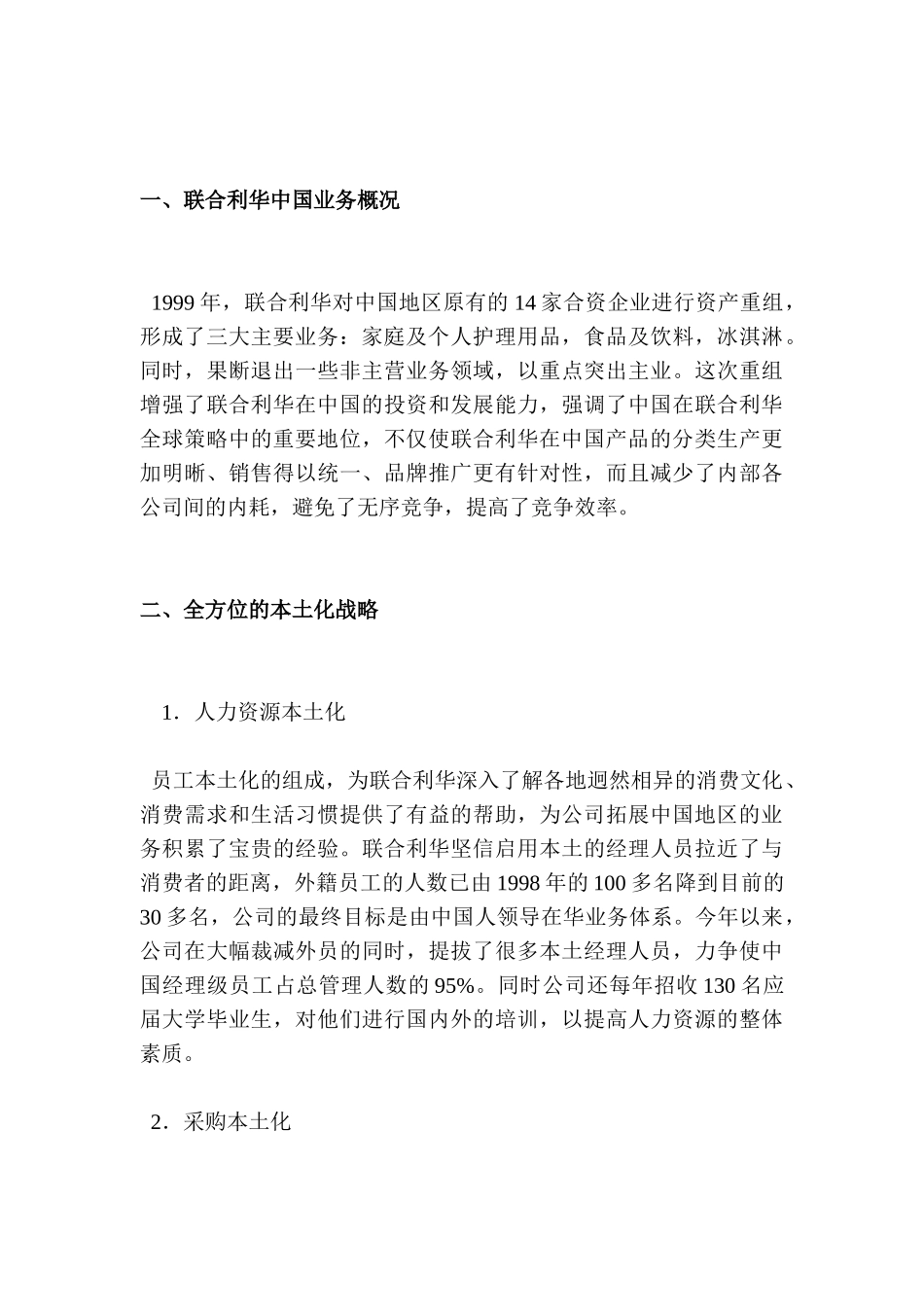 一、联合利华中国业务概况

1999 年，联合利华对中国地区原有的 14 家合资企业进行资产重组，形成了三大主要业务：家庭及个人护理用品，食品及饮料，冰淇淋。同时，果断退出一些非主营业务领域，以重点突出主业。这次重组增强了联合利华在中国的投资和发展能力，强调了中国在联合利华全球策略中的重要地位，不仅使联合利华在中国产品的分类生产更加明晰、销售得以统一、品牌推广更有针对性，而且减少了内部各公司间的内耗，避免了无序竞争，提高了竞争效率。

二、全方位的本土化战略

1．人力资源本土化

员工本土化的组成，为联合利华深入了解各地迥然相异的消费文化、消费需求和生活习惯提供了有益的帮助，为公司拓展中国地区的业务积累了宝贵的经验。联合利华坚信启用本土的经理人员拉近了与消费者的距离，外籍员工的人数已由 1998 年的 100 多名降到目前的 30 多名，公司的最终目标是由中国人领导在华业务体系。今年以来，公司在大幅裁减外员的同时，提拔了很多本土经理人员，力争使中国经理级员工占总管理人数的 95%。同时公司还每年招收 130 名应届大学毕业生，对他们进行国内外的培训，以提高人力资源的整体素质。

2．采购本土化